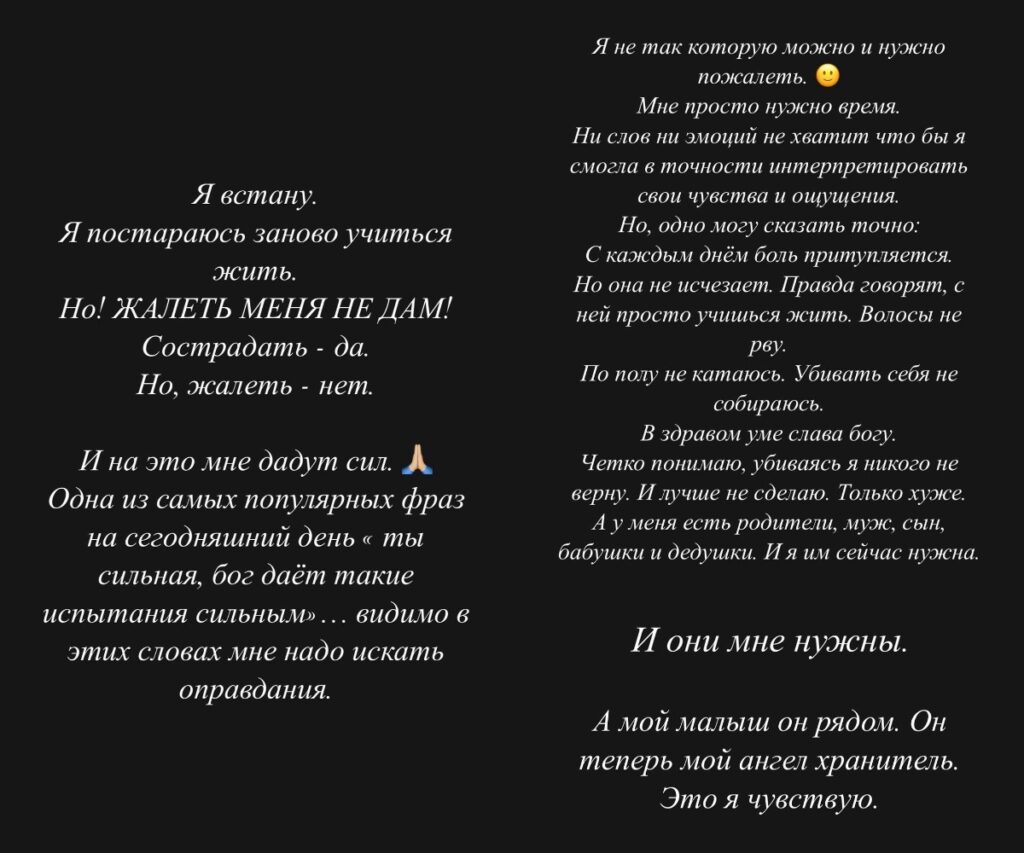 Я встану.
Я постараюсь заново учиться жить.
Но! ЖАЛЕТЬ МЕНЯ НЕ ДАМ!
Сострадать - да.
Но, жалеть - нет.

И на это мне дадут сил. 🙏🏼
Одна из самых популярных фраз на сегодняшний день « ты сильная, бог даёт такие испытания сильным»… видимо в этих словах мне надо искать оправдания.

Я не так которую можно и нужно пожалеть. 🙂
Мне просто нужно время.
Ни слов ни эмоций не хватит что бы я смогла в точности интерпретировать свои чувства и ощущения.
Но, одно могу сказать точно:
С каждым днём боль притупляется.
Но она не исчезает. Правда говорят, с ней просто учишься жить. Волосы не рву.
По полу не катаюсь. Убивать себя не собираюсь.
В здравом уме слава богу.
Четко понимаю, убиваясь я никого не верну. И лучше не сделаю. Только хуже.
А у меня есть родители, муж, сын, бабушки и дедушки. И я им сейчас нужна.

И они мне нужны.

А мой малыш он рядом. Он теперь мой ангел хранитель.
Это я чувствую.